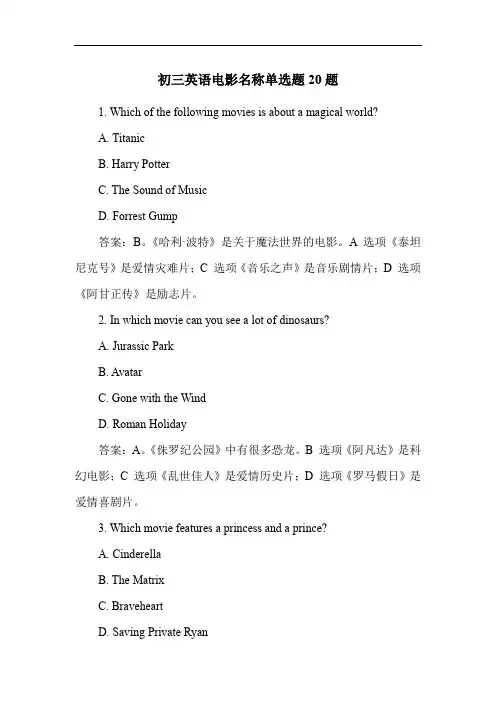 初三英语电影名称单选题 20 题

1. Which of the following movies is about a magical world?

A. Titanic

B. Harry Potter

C. The Sound of Music

D. Forrest Gump

答案：B。《哈利·波特》是关于魔法世界的电影。A 选项《泰坦尼克号》是爱情灾难片；C 选项《音乐之声》是音乐剧情片；D 选项《阿甘正传》是励志片。

2. In which movie can you see a lot of dinosaurs?

A. Jurassic Park

B. Avatar

C. Gone with the Wind

D. Roman Holiday

答案：A。《侏罗纪公园》中有很多恐龙。B 选项《阿凡达》是科幻电影；C 选项《乱世佳人》是爱情历史片；D 选项《罗马假日》是爱情喜剧片。

3. Which movie features a princess and a prince?

A. Cinderella

B. The Matrix

C. Braveheart

D. Saving Private Ryan